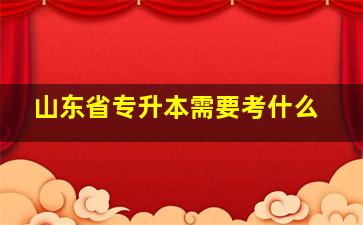 山东省专升本需要考什么